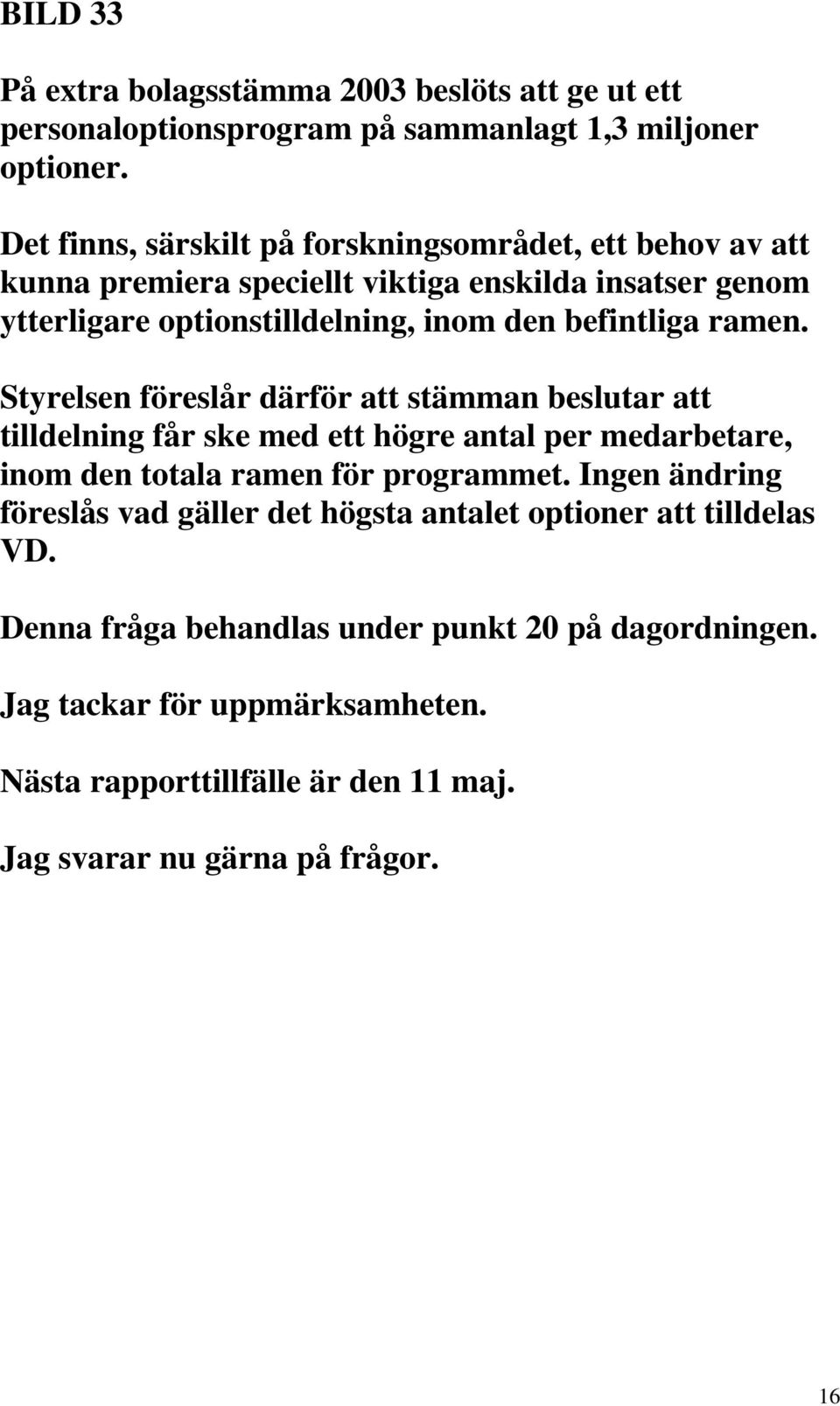 BILD 33

På extra bolagsstämma 2003 beslöts att ge ut ett personaloptionsprogram på sammanlagt 1,3 miljoner optioner.

Det finns, särskilt på forskningsområdet, ett behov av att kunna premiera speciellt viktiga enskilda insatser genom ytterligare optionstilldelning, inom den befintliga ramen.

Styrelsen föreslår därför att stämman beslutar att tilldelning får ske med ett högre antal per medarbetare, inom den totala ramen för programmet. Ingen ändring föreslås vad gäller det högsta antalet optioner att tilldelas VD.

Denna fråga behandlas under punkt 20 på dagordningen.

Jag tackar för uppmärksamheten.

Nästa rapporttillfälle är den 11 maj.

Jag svarar nu gärna på frågor.

16